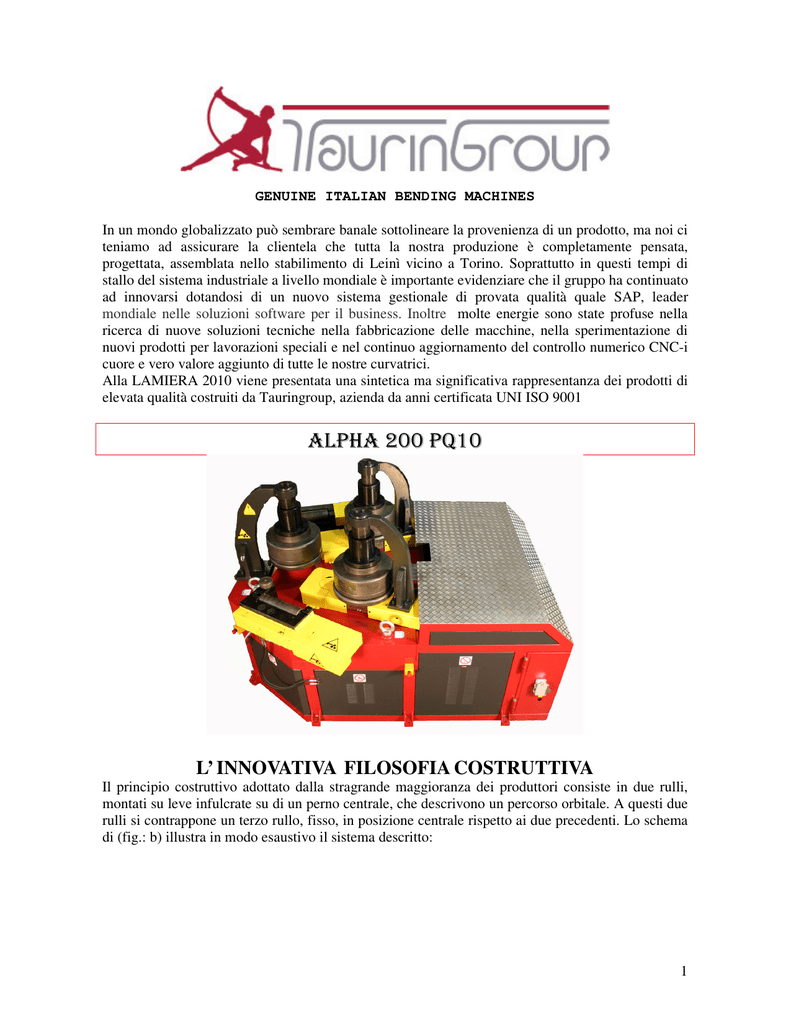 TaurinGroup

GENUINE ITALIAN BENDING MACHINES

In un mondo globalizzato può sembrare banale sottolineare la provenienza di un prodotto, ma noi ci teniamo ad assicurare la clientela che tutta la nostra produzione è completamente pensata, progettata, assemblata nello stabilimento di Leinì vicino a Torino. Soprattutto in questi tempi di stallo del sistema industriale a livello mondiale è importante evidenziare che il gruppo ha continuato ad innovarsi dotandosi di un nuovo sistema gestionale di provata qualità quale SAP, leader mondiale nelle soluzioni software per il business. Inoltre molte energie sono state profuse nella ricerca di nuove soluzioni tecniche nella fabbricazione delle macchine, nella sperimentazione di nuovi prodotti per lavorazioni speciali e nel continuo aggiornamento del controllo numerico CNC-i cuore e vero valore aggiunto di tutte le nostre curvatrici.
Alla LAMIERA 2010 viene presentata una sintetica ma significativa rappresentanza dei prodotti di elevata qualità costruiti da Tauringroup, azienda da anni certificata UNI ISO 9001

ALPHA 200 PQ10

L' INNOVATIVA FILOSOFIA COSTRUTTIVA
Il principio costruttivo adottato dalla stragrande maggioranza dei produttori consiste in due rulli, montati su leve infulcrate su di un perno centrale, che descrivono un percorso orbitale. A questi due rulli si contrappone un terzo rullo, fisso, in posizione centrale rispetto ai due precedenti. Lo schema di (fig.: b) illustra in modo esaustivo il sistema descritto:

1